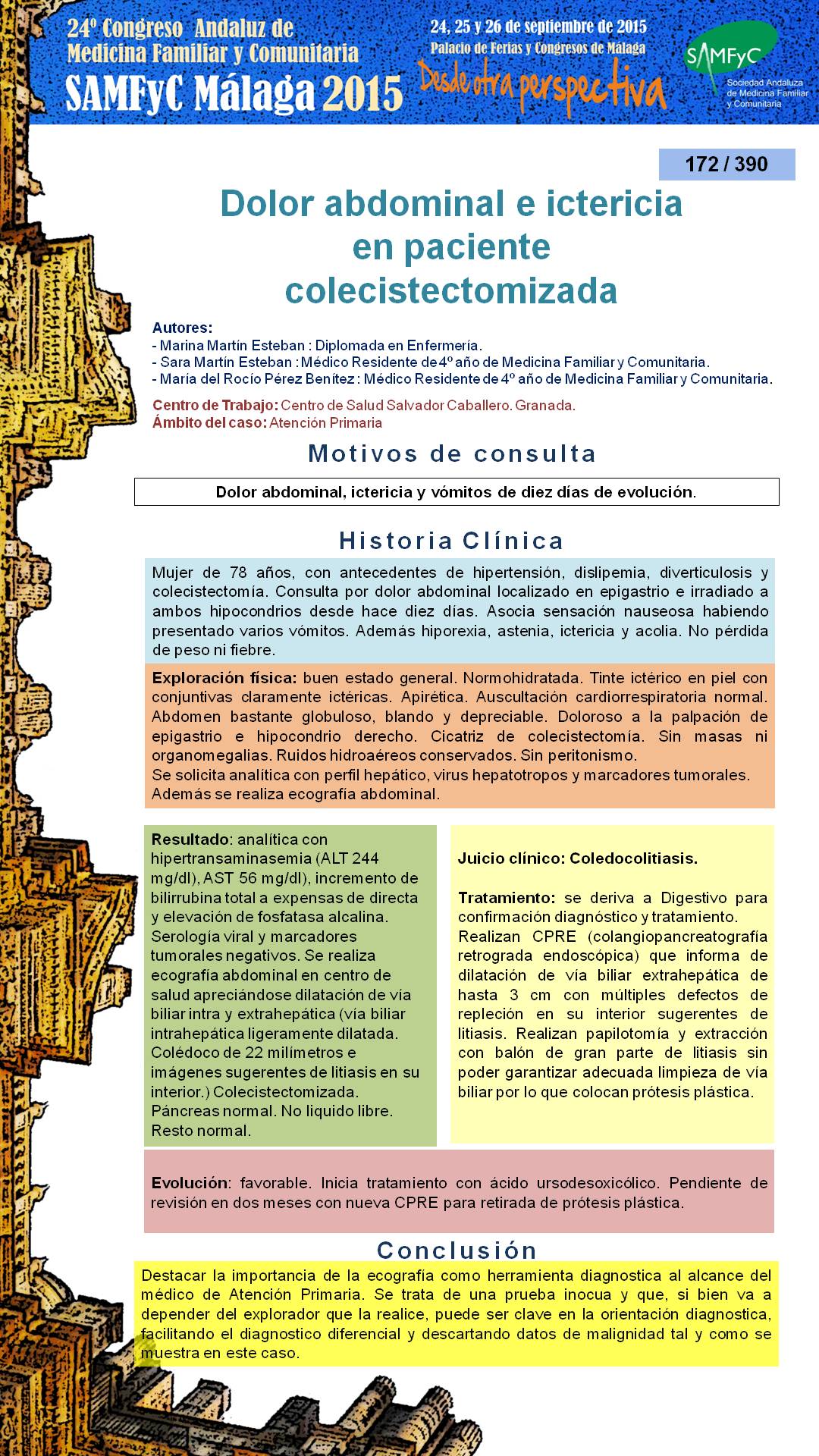 24º Congreso Andaluz de Medicina Familiar y Comunitaria
SAMFyC Málaga 2015

24, 25 y 26 de septiembre de 2015
Palacio de Ferias y Congresos de Málaga
Desde otra perspectiva

SAMFyC
Sociedad Andaluza de Medicina Familiar y Comunitaria

172 / 390

Dolor abdominal e ictericia en paciente colecistectomizada

Autores:
- Marina Martín Esteban : Diplomada en Enfermería.
- Sara Martín Esteban : Médico Residente de 4º año de Medicina Familiar y Comunitaria.
- María del Rocío Pérez Benítez : Médico Residente de 4º año de Medicina Familiar y Comunitaria.

Centro de Trabajo: Centro de Salud Salvador Caballero. Granada.
Ámbito del caso: Atención Primaria

Motivos de consulta

Dolor abdominal, ictericia y vómitos de diez días de evolución.

Historia Clínica

Mujer de 78 años, con antecedentes de hipertensión, dislipemia, diverticulosis y colecistectomía. Consulta por dolor abdominal localizado en epigastrio e irradiado a ambos hipocondrios desde hace diez días. Asocia sensación nauseosa habiendo presentado varios vómitos. Además hiporexia, astenia, ictericia y acolia. No pérdida de peso ni fiebre.

Exploración física: buen estado general. Normohidratada. Tinte ictérico en piel con conjuntivas claramente ictéricas. Apirética. Auscultación cardiorrespiratoria normal. Abdomen bastante globuloso, blando y depreciable. Doloroso a la palpación de epigastrio e hipocondrio derecho. Cicatriz de colecistectomía. Sin masas ni organomegalias. Ruidos hidroaéreos conservados. Sin peritonismo.
Se solicita analítica con perfil hepático, virus hepatotropos y marcadores tumorales. Además se realiza ecografía abdominal.

Resultado: analítica con hipertransaminasemia (ALT 244 mg/dl), AST 56 mg/dl), incremento de bilirrubina total a expensas de directa y elevación de fosfatasa alcalina. Serología viral y marcadores tumorales negativos. Se realiza ecografía abdominal en centro de salud apreciándose dilatación de vía biliar intra y extrahepática (vía biliar intrahepática ligeramente dilatada. Colédoco de 22 milímetros e imágenes sugerentes de litiasis en su interior.) Colecistectomizada. Páncreas normal. No liquido libre. Resto normal.

Juicio clínico: Coledocolitiasis.

Tratamiento: se deriva a Digestivo para confirmación diagnóstico y tratamiento.
Realizan CPRE (colangiopancreatografía retrograda endoscópica) que informa de dilatación de vía biliar extrahepática de hasta 3 cm con múltiples defectos de repleción en su interior sugerentes de litiasis. Realizan papilotomía y extracción con balón de gran parte de litiasis sin poder garantizar adecuada limpieza de vía biliar por lo que colocan prótesis plástica.

Evolución: favorable. Inicia tratamiento con ácido ursodesoxicólico. Pendiente de revisión en dos meses con nueva CPRE para retirada de prótesis plástica.

Conclusión

Destacar la importancia de la ecografía como herramienta diagnostica al alcance del médico de Atención Primaria. Se trata de una prueba inocua y que, si bien va a depender del explorador que la realice, puede ser clave en la orientación diagnostica, facilitando el diagnostico diferencial y descartando datos de malignidad tal y como se muestra en este caso.